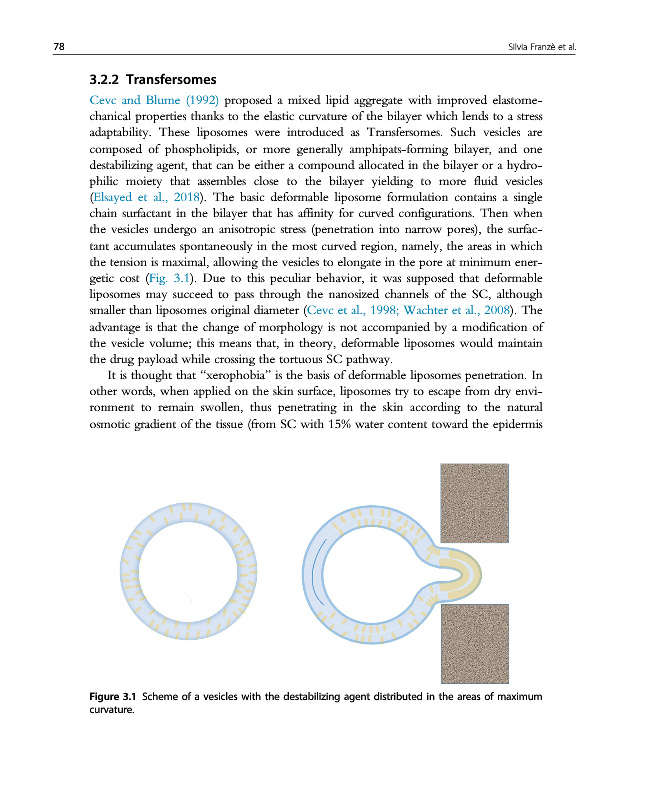 78 Silvia Franzè et al.

3.2.2 Transfersomes

Cevc and Blume (1992) proposed a mixed lipid aggregate with improved elastomechanical properties thanks to the elastic curvature of the bilayer which lends to a stress adaptability. These liposomes were introduced as Transfersomes. Such vesicles are composed of phospholipids, or more generally amphipats-forming bilayer, and one destabilizing agent, that can be either a compound allocated in the bilayer or a hydrophilic moiety that assembles close to the bilayer yielding to more fluid vesicles (Elsayed et al., 2018). The basic deformable liposome formulation contains a single chain surfactant in the bilayer that has affinity for curved configurations. Then when the vesicles undergo an anisotropic stress (penetration into narrow pores), the surfactant accumulates spontaneously in the most curved region, namely, the areas in which the tension is maximal, allowing the vesicles to elongate in the pore at minimum energetic cost (Fig. 3.1). Due to this peculiar behavior, it was supposed that deformable liposomes may succeed to pass through the nanosized channels of the SC, although smaller than liposomes original diameter (Cevc et al., 1998; Wachter et al., 2008). The advantage is that the change of morphology is not accompanied by a modification of the vesicle volume; this means that, in theory, deformable liposomes would maintain the drug payload while crossing the tortuous SC pathway.

It is thought that "xerophobia" is the basis of deformable liposomes penetration. In other words, when applied on the skin surface, liposomes try to escape from dry environment to remain swollen, thus penetrating in the skin according to the natural osmotic gradient of the tissue (from SC with 15% water content toward the epidermis

Figure 3.1 Scheme of a vesicles with the destabilizing agent distributed in the areas of maximum curvature.